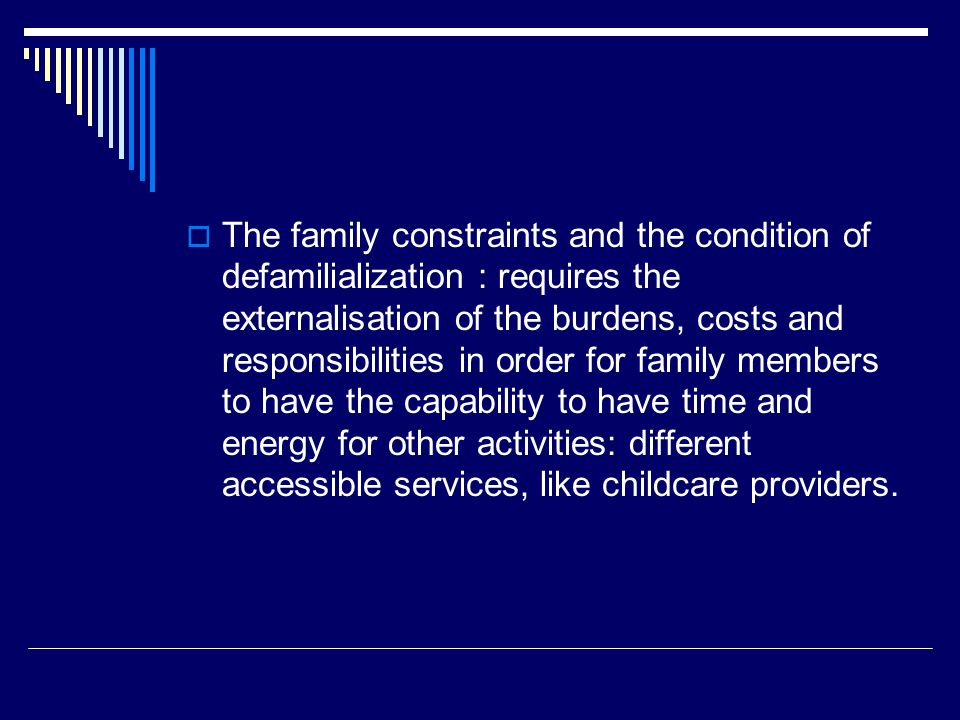 The family constraints and the condition of defamilialization : requires the externalisation of the burdens, costs and responsibilities in order for family members to have the capability to have time and energy for other activities: different accessible services, like childcare providers.